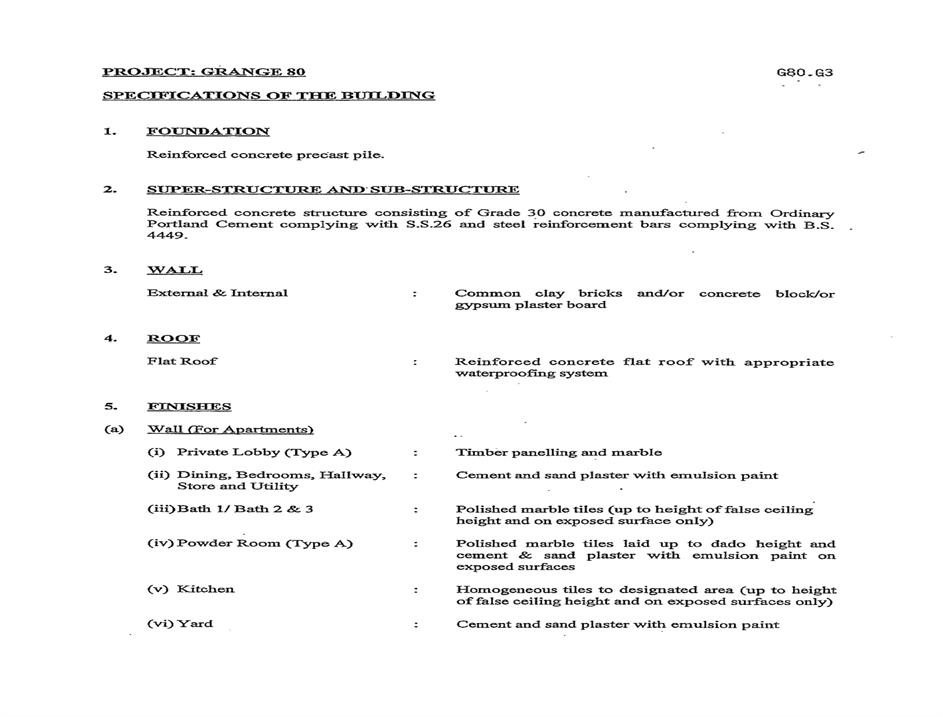 PROJECT: GRANGE 80

G80.G3

SPECIFICATIONS OF THE BUILDING

1. FOUNDATION

Reinforced concrete precast pile.

2. SUPER-STRUCTURE AND SUB-STRUCTURE

Reinforced concrete structure consisting of Grade 30 concrete manufactured from Ordinary Portland Cement complying with S.S.26 and steel reinforcement bars complying with B.S. 4449.

3. WALL

External & Internal : Common clay bricks and/or concrete block/or gypsum plaster board

4. ROOF

Flat Roof : Reinforced concrete flat roof with appropriate waterproofing system

5. FINISHES

(a) Wall (For Apartments)

(i) Private Lobby (Type A) : Timber panelling and marble

(ii) Dining, Bedrooms, Hallway, Store and Utility : Cement and sand plaster with emulsion paint

(iii) Bath 1/ Bath 2 & 3 : Polished marble tiles (up to height of false ceiling height and on exposed surface only)

(iv) Powder Room (Type A) : Polished marble tiles laid up to dado height and cement & sand plaster with emulsion paint on exposed surfaces

(v) Kitchen : Homogeneous tiles to designated area (up to height of false ceiling height and on exposed surfaces only)

(vi) Yard : Cement and sand plaster with emulsion paint